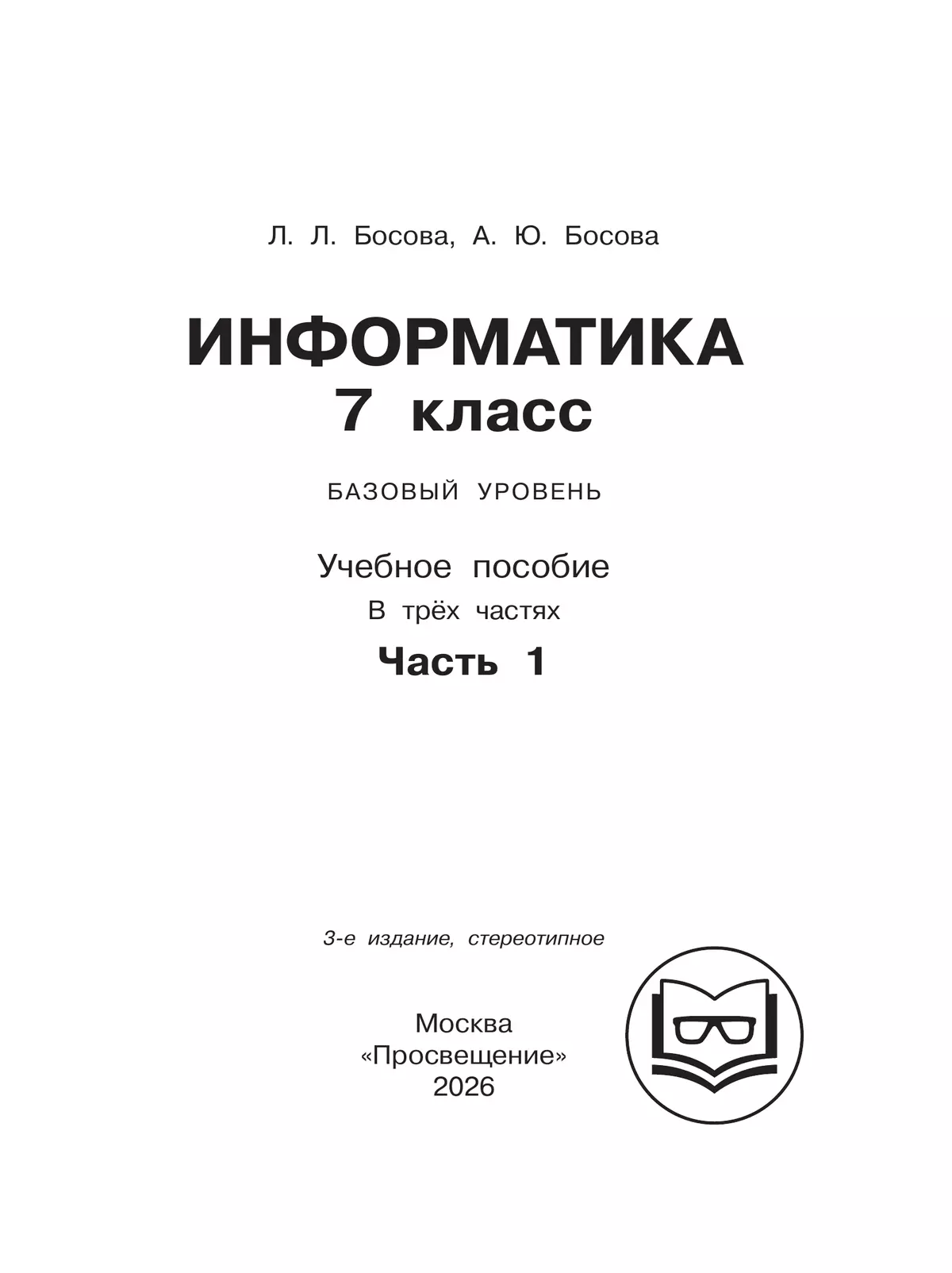 Л. Л. Босова, А. Ю. Босова

ИНФОРМАТИКА
7 класс

БАЗОВЫЙ УРОВЕНЬ

Учебное пособие
В трёх частях
Часть 1

3-е издание, стереотипное

Москва
«Просвещение»
2026